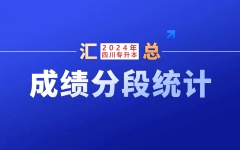 汇 2024年 四川专升本 总

成绩分段统计